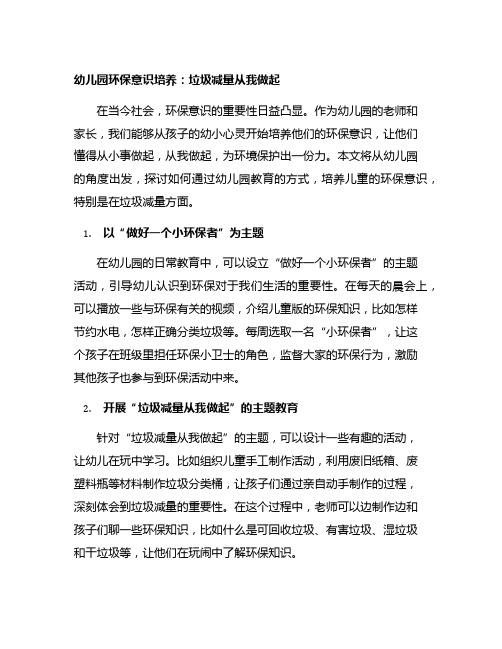 幼儿园环保意识培养：垃圾减量从我做起

在当今社会，环保意识的重要性日益凸显。作为幼儿园的老师和家长，我们能够从孩子的幼小心灵开始培养他们的环保意识，让他们懂得从小事做起，从我做起，为环境保护出一份力。本文将从幼儿园的角度出发，探讨如何通过幼儿园教育的方式，培养儿童的环保意识，特别是在垃圾减量方面。

1. 以“做好一个小环保者”为主题

在幼儿园的日常教育中，可以设立“做好一个小环保者”的主题活动，引导幼儿认识到环保对于我们生活的重要性。在每天的晨会上，可以播放一些与环保有关的视频，介绍儿童版的环保知识，比如怎样节约水电，怎样正确分类垃圾等。每周选取一名“小环保者”，让这个孩子在班级里担任环保小卫士的角色，监督大家的环保行为，激励其他孩子也参与到环保活动中来。

2. 开展“垃圾减量从我做起”的主题教育

针对“垃圾减量从我做起”的主题，可以设计一些有趣的活动，让幼儿在玩中学习。比如组织儿童手工制作活动，利用废旧纸箱、废塑料瓶等材料制作垃圾分类桶，让孩子们通过亲自动手制作的过程，深刻体会到垃圾减量的重要性。在这个过程中，老师可以边制作边和孩子们聊一些环保知识，比如什么是可回收垃圾、有害垃圾、湿垃圾和干垃圾等，让他们在玩闹中了解环保知识。